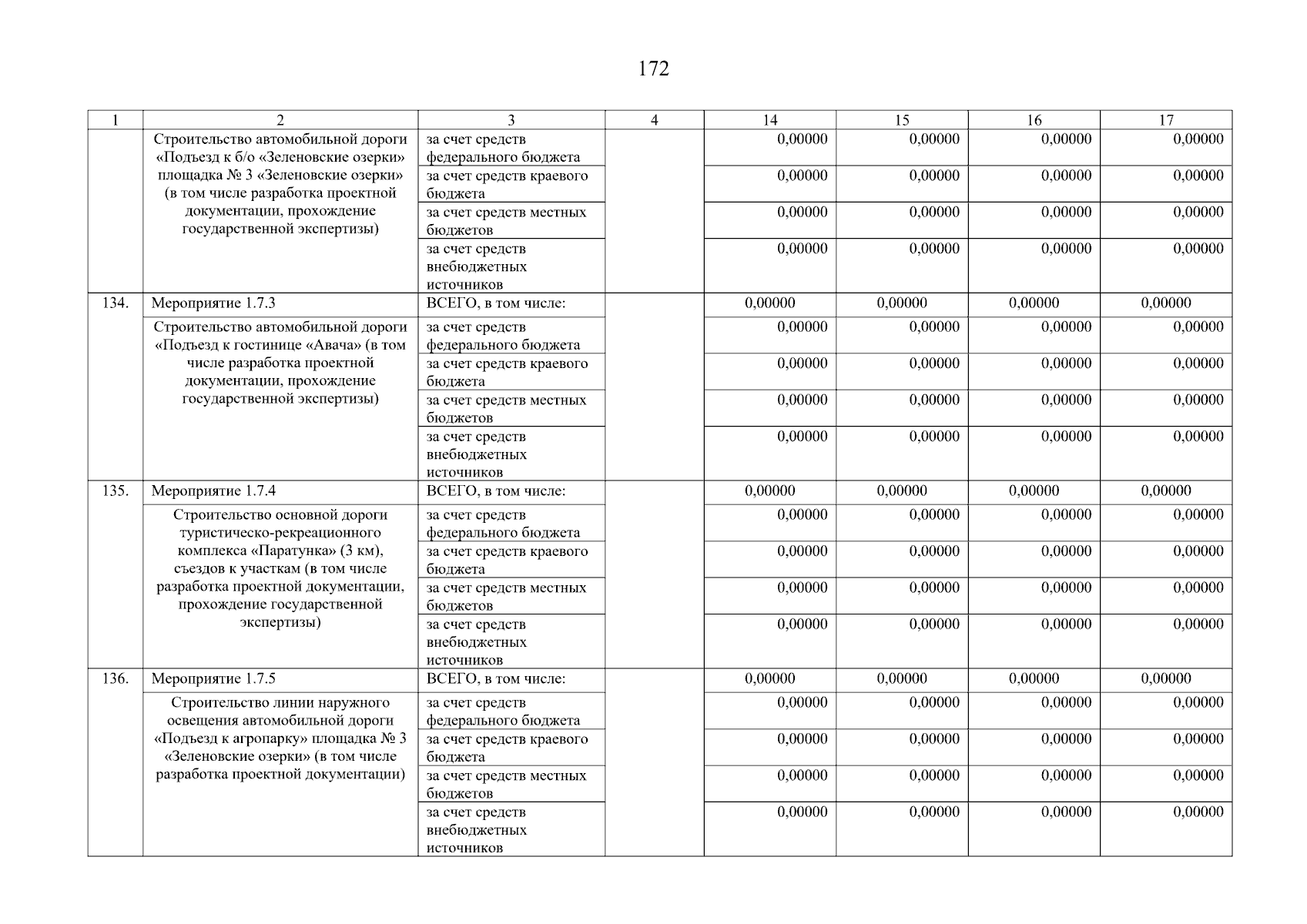 172

| 1 | 2 | 3 | 4 | 14 | 15 | 16 | 17 |
|---|---|---|---|---|---|---|---|
| | Строительство автомобильной дороги «Подъезд к б/о «Зеленовские озерки» площадка № 3 «Зеленовские озерки» (в том числе разработка проектной документации, прохождение государственной экспертизы) | за счет средств федерального бюджета | | 0,00000 | 0,00000 | 0,00000 | 0,00000 |
| | | за счет средств краевого бюджета | | 0,00000 | 0,00000 | 0,00000 | 0,00000 |
| | | за счет средств местных бюджетов | | 0,00000 | 0,00000 | 0,00000 | 0,00000 |
| | | за счет средств внебюджетных источников | | 0,00000 | 0,00000 | 0,00000 | 0,00000 |
| 134. | Мероприятие 1.7.3 | ВСЕГО, в том числе: | | 0,00000 | 0,00000 | 0,00000 | 0,00000 |
| | Строительство автомобильной дороги «Подъезд к гостинице «Авача» (в том числе разработка проектной документации, прохождение государственной экспертизы) | за счет средств федерального бюджета | | 0,00000 | 0,00000 | 0,00000 | 0,00000 |
| | | за счет средств краевого бюджета | | 0,00000 | 0,00000 | 0,00000 | 0,00000 |
| | | за счет средств местных бюджетов | | 0,00000 | 0,00000 | 0,00000 | 0,00000 |
| | | за счет средств внебюджетных источников | | 0,00000 | 0,00000 | 0,00000 | 0,00000 |
| 135. | Мероприятие 1.7.4 | ВСЕГО, в том числе: | | 0,00000 | 0,00000 | 0,00000 | 0,00000 |
| | Строительство основной дороги туристическо-рекреационного комплекса «Паратунка» (3 км), съездов к участкам (в том числе разработка проектной документации, прохождение государственной экспертизы) | за счет средств федерального бюджета | | 0,00000 | 0,00000 | 0,00000 | 0,00000 |
| | | за счет средств краевого бюджета | | 0,00000 | 0,00000 | 0,00000 | 0,00000 |
| | | за счет средств местных бюджетов | | 0,00000 | 0,00000 | 0,00000 | 0,00000 |
| | | за счет средств внебюджетных источников | | 0,00000 | 0,00000 | 0,00000 | 0,00000 |
| 136. | Мероприятие 1.7.5 | ВСЕГО, в том числе: | | 0,00000 | 0,00000 | 0,00000 | 0,00000 |
| | Строительство линии наружного освещения автомобильной дороги «Подъезд к агропарку» площадка № 3 «Зеленовские озерки» (в том числе разработка проектной документации) | за счет средств федерального бюджета | | 0,00000 | 0,00000 | 0,00000 | 0,00000 |
| | | за счет средств краевого бюджета | | 0,00000 | 0,00000 | 0,00000 | 0,00000 |
| | | за счет средств местных бюджетов | | 0,00000 | 0,00000 | 0,00000 | 0,00000 |
| | | за счет средств внебюджетных источников | | 0,00000 | 0,00000 | 0,00000 | 0,00000 |